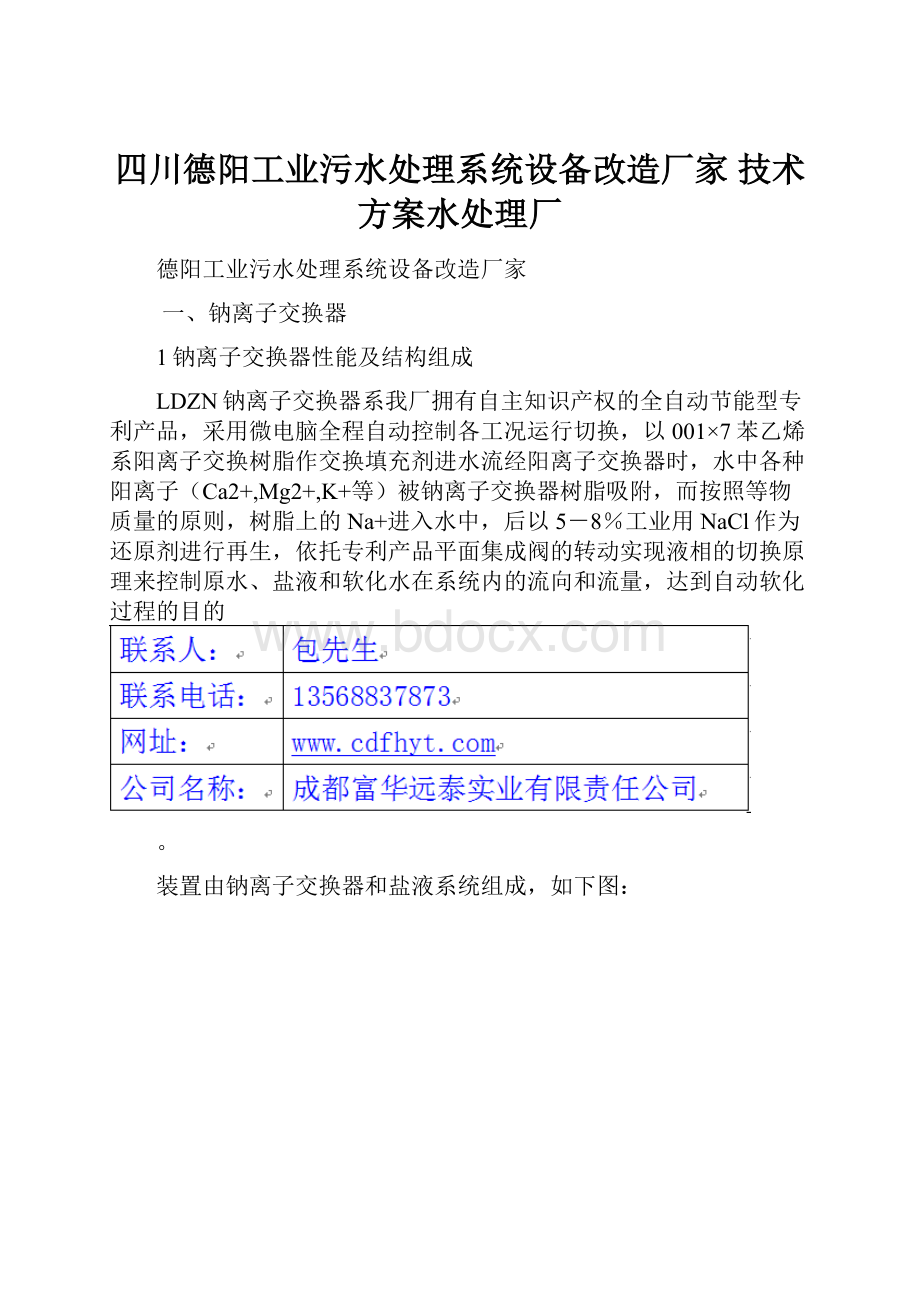 四川德阳工业污水处理系统设备改造厂家 技术方案水处理厂

德阳工业污水处理系统设备改造厂家

一、钠离子交换器

1 钠离子交换器性能及结构组成

LDZN 钠离子交换器系我厂拥有自主知识产权的全自动节能型专利产品，采用微电脑全程自动控制各工况运行切换，以 001×7 苯乙烯系阳离子交换树脂作交换填充剂进水流经阳离子交换器时，水中各种阳离子（Ca2+,Mg2+,K+等）被钠离子交换器树脂吸附，而按照等物质量的原则，树脂上的 Na+进入水中，后以 5－8％工业用 NaCl 作为还原剂进行再生，依托专利产品平面集成阀的转动实现液相的切换原理来控制原水、盐液和软化水在系统内的流向和流量，达到自动软化过程的目的

www.bdocx.com

| 联系人： | 包先生 |
|---|---|
| 联系电话： | 13568837873 |
| 网址： | www.cdfhyt.com |
| 公司名称： | 成都富华远泰实业有限责任公司 |

。

装置由钠离子交换器和盐液系统组成，如下图：